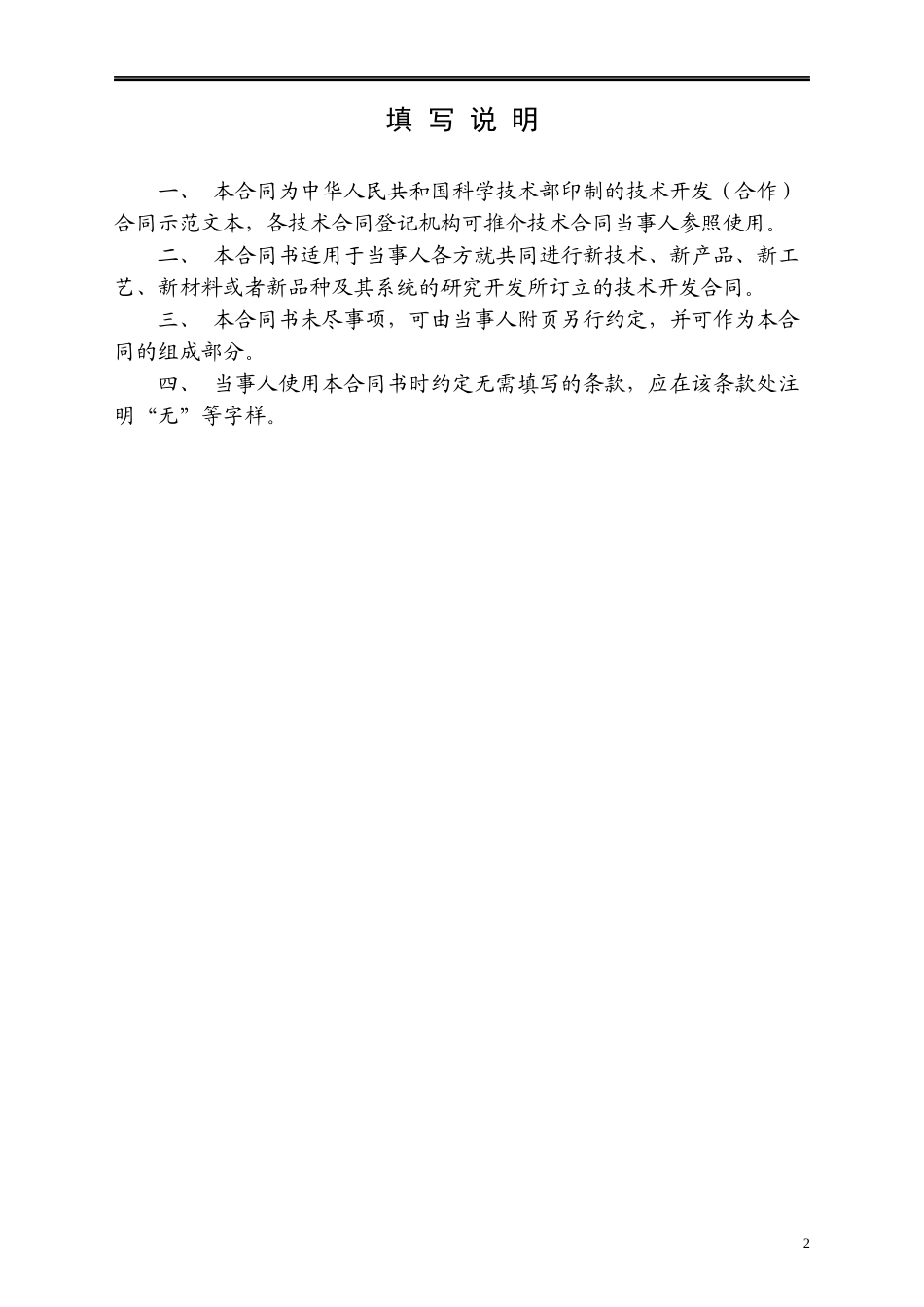 填 写 说 明

一、 本合同为中华人民共和国科学技术部印制的技术开发（合作）合同示范文本，各技术合同登记机构可推介技术合同当事人参照使用。

二、 本合同书适用于当事人各方就共同进行新技术、新产品、新工艺、新材料或者新品种及其系统的研究开发所订立的技术开发合同。

三、 本合同书未尽事项，可由当事人附页另行约定，并可作为本合同的组成部分。

四、 当事人使用本合同书时约定无需填写的条款，应在该条款处注明“无”等字样。

2